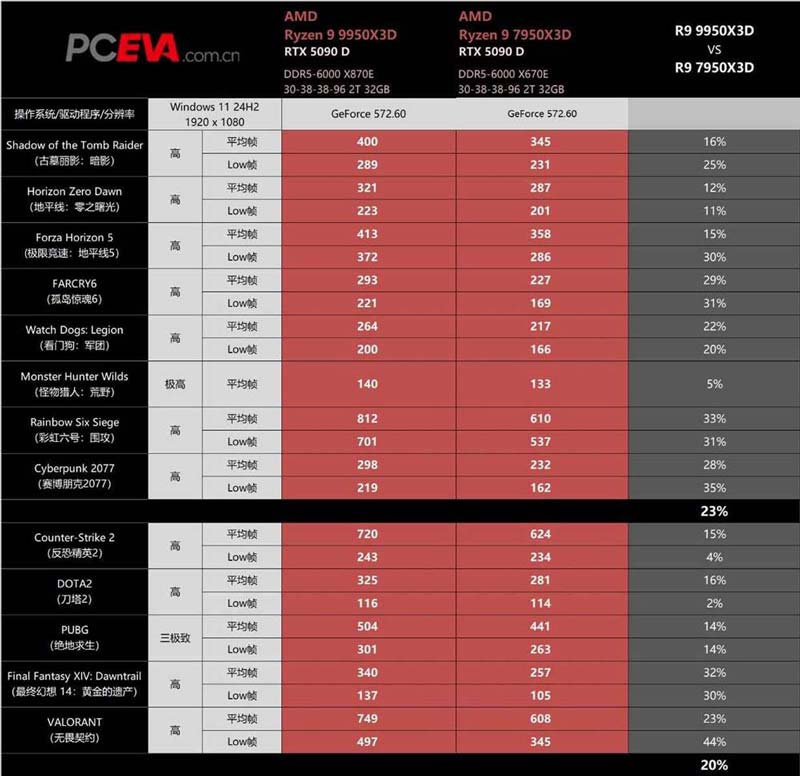 | PCEVA.com.cn | | | AMD Ryzen 9 9950X3D RTX 5090 D DDR5-6000 X870E 30-38-38-96 2T 32GB | AMD Ryzen 9 7950X3D RTX 5090 D DDR5-6000 X670E 30-38-38-96 2T 32GB | R9 9950X3D VS R9 7950X3D |
|---|---|---|---|---|---|
| 操作系统/驱动程序/分辨率 | Windows 11 24H2 1920 x 1080 | | GeForce 572.60 | GeForce 572.60 | |
| Shadow of the Tomb Raider (古墓丽影：暗影) | 高 | 平均帧 | 400 | 345 | 16% |
| | | Low帧 | 289 | 231 | 25% |
| Horizon Zero Dawn (地平线：零之曙光) | 高 | 平均帧 | 321 | 287 | 12% |
| | | Low帧 | 223 | 201 | 11% |
| Forza Horizon 5 (极限竞速：地平线5) | 高 | 平均帧 | 413 | 358 | 15% |
| | | Low帧 | 372 | 286 | 30% |
| FARCRY6 (孤岛惊魂6) | 高 | 平均帧 | 293 | 227 | 29% |
| | | Low帧 | 221 | 169 | 31% |
| Watch Dogs: Legion (看门狗：军团) | 高 | 平均帧 | 264 | 217 | 22% |
| | | Low帧 | 200 | 166 | 20% |
| Monster Hunter Wilds (怪物猎人：荒野) | 极高 | 平均帧 | 140 | 133 | 5% |
| Rainbow Six Siege (彩虹六号：围攻) | 高 | 平均帧 | 812 | 610 | 33% |
| | | Low帧 | 701 | 537 | 31% |
| Cyberpunk 2077 (赛博朋克2077) | 高 | 平均帧 | 298 | 232 | 28% |
| | | Low帧 | 219 | 162 | 35% |
| | | | | | 23% |
| Counter-Strike 2 (反恐精英2) | 高 | 平均帧 | 720 | 624 | 15% |
| | | Low帧 | 243 | 234 | 4% |
| DOTA2 (刀塔2) | 高 | 平均帧 | 325 | 281 | 16% |
| | | Low帧 | 116 | 114 | 2% |
| PUBG (绝地求生) | 三极致 | 平均帧 | 504 | 441 | 14% |
| | | Low帧 | 301 | 263 | 14% |
| Final Fantasy XIV: Dawntrail (最终幻想 14：黄金的遗产) | 高 | 平均帧 | 340 | 257 | 32% |
| | | Low帧 | 137 | 105 | 30% |
| VALORANT (无畏契约) | 高 | 平均帧 | 749 | 608 | 23% |
| | | Low帧 | 497 | 345 | 44% |
| | | | | | 20% |